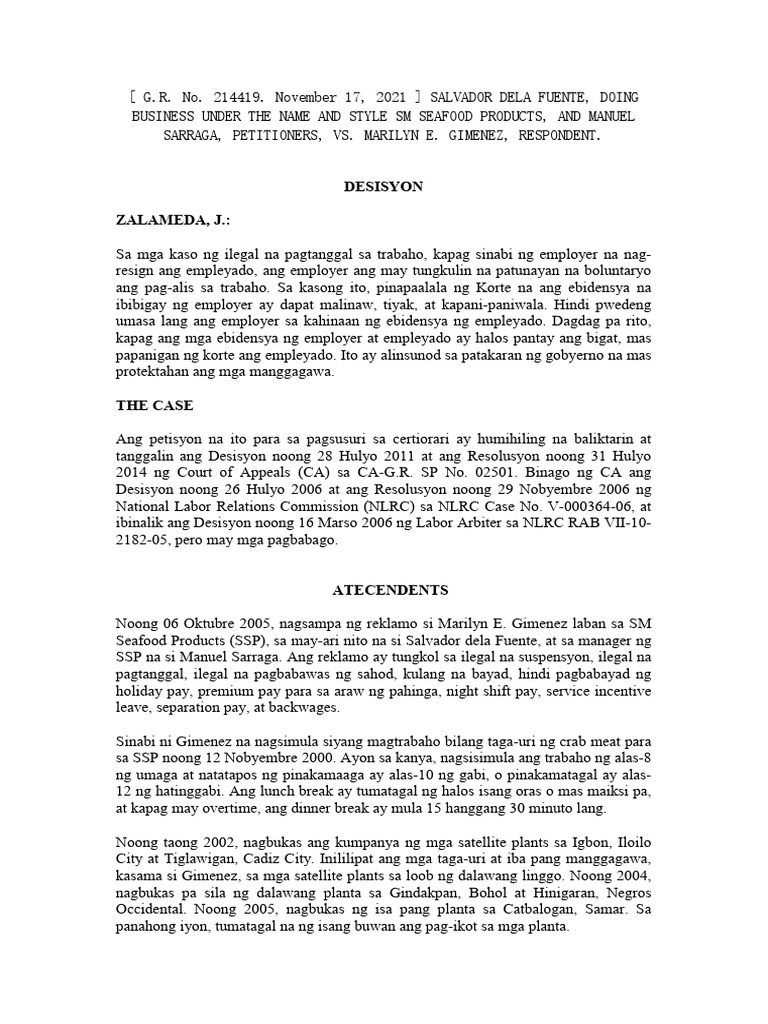 [ G.R. No. 214419. November 17, 2021 ] SALVADOR DELA FUENTE, DOING BUSINESS UNDER THE NAME AND STYLE SM SEAFOOD PRODUCTS, AND MANUEL SARRAGA, PETITIONERS, VS. MARILYN E. GIMENEZ, RESPONDENT.

DESISYON

ZALAMEDA, J.:

Sa mga kaso ng ilegal na pagtanggal sa trabaho, kapag sinabi ng employer na nag-resign ang empleyado, ang employer ang may tungkulin na patunayan na boluntaryo ang pag-alis sa trabaho. Sa kasong ito, pinapaalala ng Korte na ang ebidensya na ibibigay ng employer ay dapat malinaw, tiyak, at kapani-paniwala. Hindi pwedeng umasa lang ang employer sa kahinaan ng ebidensya ng empleyado. Dagdag pa rito, kapag ang mga ebidensya ng employer at empleyado ay halos pantay ang bigat, mas papanigan ng korte ang empleyado. Ito ay alinsunod sa patakaran ng gobyerno na mas protektahan ang mga manggagawa.

THE CASE

Ang petisyon na ito para sa pagsusuri sa certiorari ay humihiling na baliktarin at tanggalin ang Desisyon noong 28 Hulyo 2011 at ang Resolusyon noong 31 Hulyo 2014 ng Court of Appeals (CA) sa CA-G.R. SP No. 02501. Binago ng CA ang Desisyon noong 26 Hulyo 2006 at ang Resolusyon noong 29 Nobyembre 2006 ng National Labor Relations Commission (NLRC) sa NLRC Case No. V-000364-06, at ibinalik ang Desisyon noong 16 Marso 2006 ng Labor Arbiter sa NLRC RAB VII-10-2182-05, pero may mga pagbabago.

ATECENDENTS

Noong 06 Oktubre 2005, nagsampa ng reklamo si Marilyn E. Gimenez laban sa SM Seafood Products (SSP), sa may-ari nito na si Salvador dela Fuente, at sa manager ng SSP na si Manuel Sarraga. Ang reklamo ay tungkol sa ilegal na suspensyon, ilegal na pagtanggal, ilegal na pagbabawas ng sahod, kulang na bayad, hindi pagbabayad ng holiday pay, premium pay para sa araw ng pahinga, night shift pay, service incentive leave, separation pay, at backwages.

Sinabi ni Gimenez na nagsimula siyang magtrabaho bilang taga-uri ng crab meat para sa SSP noong 12 Nobyembre 2000. Ayon sa kanya, nagsisimula ang trabaho ng alas-8 ng umaga at natatapos ng pinakamaaga ay alas-10 ng gabi, o pinakamatagal ay alas-12 ng hatinggabi. Ang lunch break ay tumatagal ng halos isang oras o mas maiksi pa, at kapag may overtime, ang dinner break ay mula 15 hanggang 30 minuto lang.

Noong taong 2002, nagbukas ang kumpanya ng mga satellite plants sa Igbon, Iloilo City at Tiglawigan, Cadiz City. Inililipat ang mga taga-uri at iba pang manggagawa, kasama si Gimenez, sa mga satellite plants sa loob ng dalawang linggo. Noong 2004, nagbukas pa sila ng dalawang planta sa Gindakpan, Bohol at Hinigaran, Negros Occidental. Noong 2005, nagbukas ng isa pang planta sa Catbalogan, Samar. Sa panahong iyon, tumatagal na ng isang buwan ang pag-ikot sa mga planta.